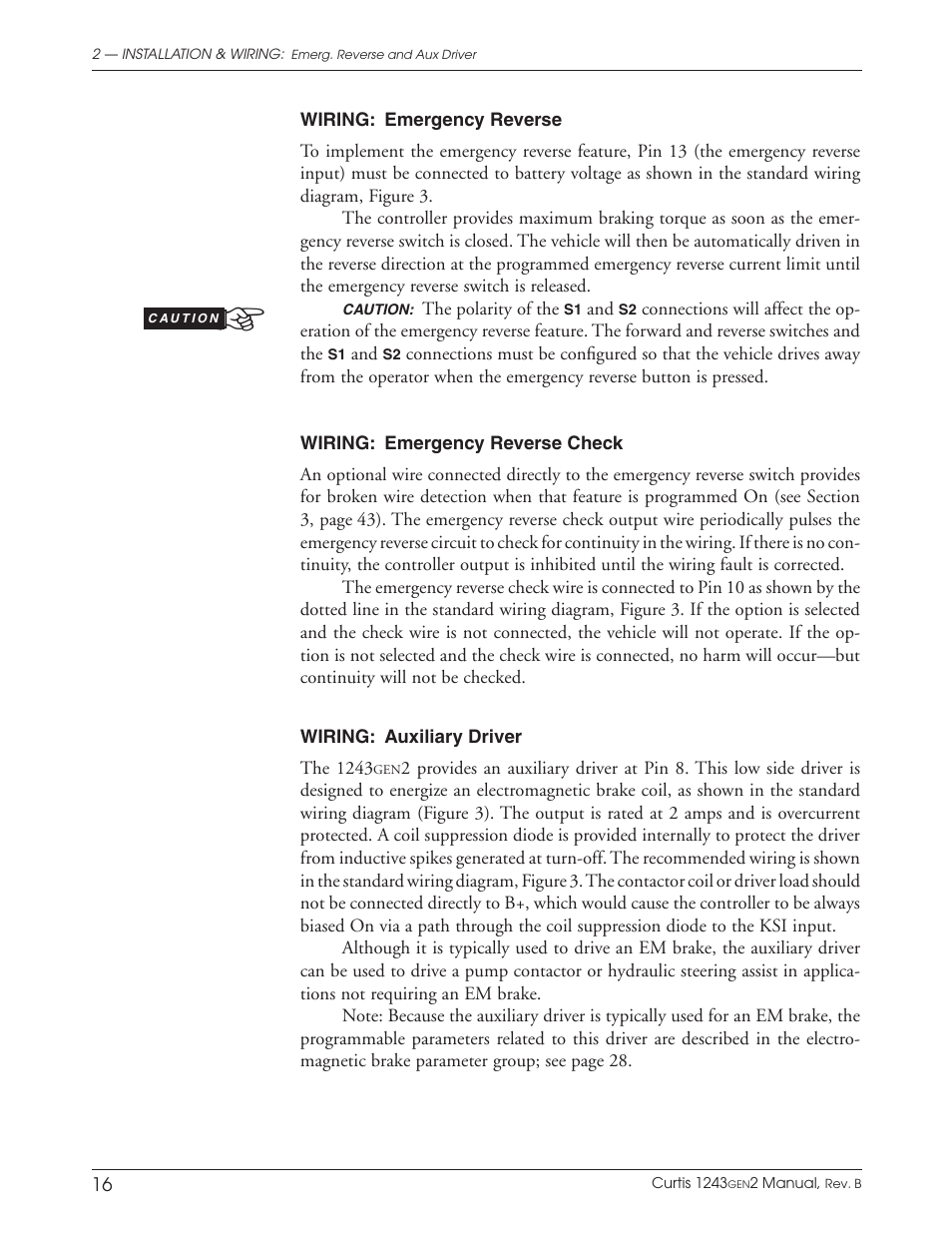 2 — INSTALLATION & WIRING: Emerg. Reverse and Aux Driver

WIRING: Emergency Reverse

To implement the emergency reverse feature, Pin 13 (the emergency reverse input) must be connected to battery voltage as shown in the standard wiring diagram, Figure 3.

The controller provides maximum braking torque as soon as the emergency reverse switch is closed. The vehicle will then be automatically driven in the reverse direction at the programmed emergency reverse current limit until the emergency reverse switch is released.

CAUTION

CAUTION: The polarity of the S1 and S2 connections will affect the operation of the emergency reverse feature. The forward and reverse switches and the S1 and S2 connections must be configured so that the vehicle drives away from the operator when the emergency reverse button is pressed.

WIRING: Emergency Reverse Check

An optional wire connected directly to the emergency reverse switch provides for broken wire detection when that feature is programmed On (see Section 3, page 43). The emergency reverse check output wire periodically pulses the emergency reverse circuit to check for continuity in the wiring. If there is no continuity, the controller output is inhibited until the wiring fault is corrected.

The emergency reverse check wire is connected to Pin 10 as shown by the dotted line in the standard wiring diagram, Figure 3. If the option is selected and the check wire is not connected, the vehicle will not operate. If the option is not selected and the check wire is connected, no harm will occur—but continuity will not be checked.

WIRING: Auxiliary Driver

The 1243GEN2 provides an auxiliary driver at Pin 8. This low side driver is designed to energize an electromagnetic brake coil, as shown in the standard wiring diagram (Figure 3). The output is rated at 2 amps and is overcurrent protected. A coil suppression diode is provided internally to protect the driver from inductive spikes generated at turn-off. The recommended wiring is shown in the standard wiring diagram, Figure 3. The contactor coil or driver load should not be connected directly to B+, which would cause the controller to be always biased On via a path through the coil suppression diode to the KSI input.

Although it is typically used to drive an EM brake, the auxiliary driver can be used to drive a pump contactor or hydraulic steering assist in applications not requiring an EM brake.

Note: Because the auxiliary driver is typically used for an EM brake, the programmable parameters related to this driver are described in the electromagnetic brake parameter group; see page 28.

16

Curtis 1243GEN2 Manual, Rev. B